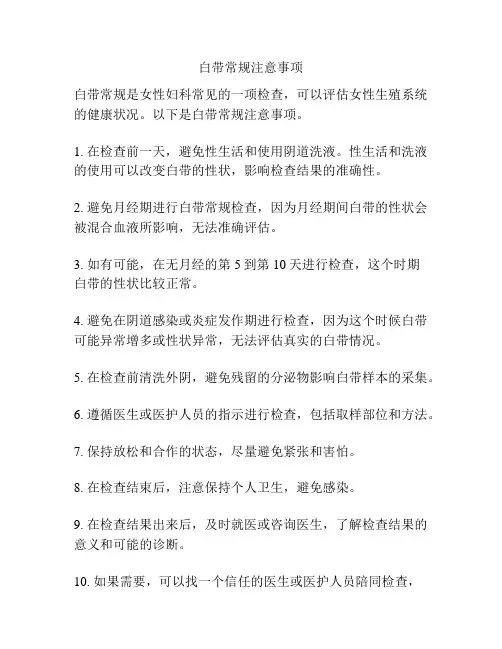 白带常规注意事项

白带常规是女性妇科常见的一项检查，可以评估女性生殖系统的健康状况。以下是白带常规注意事项。

1. 在检查前一天，避免性生活和使用阴道洗液。性生活和洗液的使用可以改变白带的性状，影响检查结果的准确性。

2. 避免月经期进行白带常规检查，因为月经期间白带的性状会被混合血液所影响，无法准确评估。

3. 如有可能，在无月经的第 5 到第 10 天进行检查，这个时期白带的性状比较正常。

4. 避免在阴道感染或炎症发作期进行检查，因为这个时候白带可能异常增多或性状异常，无法评估真实的白带情况。

5. 在检查前清洗外阴，避免残留的分泌物影响白带样本的采集。

6. 遵循医生或医护人员的指示进行检查，包括取样部位和方法。

7. 保持放松和合作的状态，尽量避免紧张和害怕。

8. 在检查结束后，注意保持个人卫生，避免感染。

9. 在检查结果出来后，及时就医或咨询医生，了解检查结果的意义和可能的诊断。

10. 如果需要，可以找一个信任的医生或医护人员陪同检查，